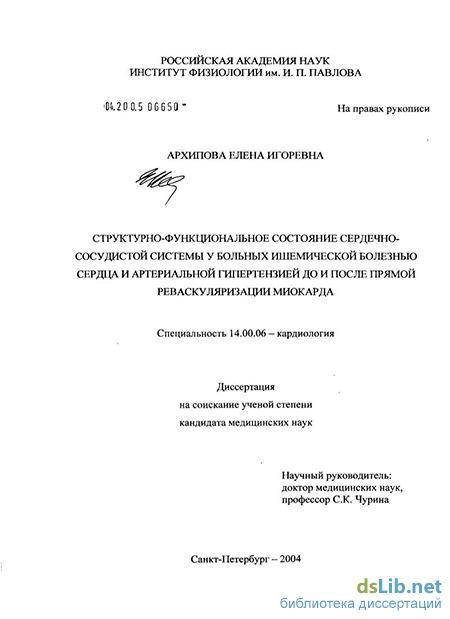 РОССИЙСКАЯ АКАДЕМИЯ НАУК
ИНСТИТУТ ФИЗИОЛОГИИ им. И. П. ПАВЛОВА

04.200.5 06650 -

На правах рукописи

АРХИПОВА ЕЛЕНА ИГОРЕВНА

СТРУКТУРНО-ФУНКЦИОНАЛЬНОЕ СОСТОЯНИЕ СЕРДЕЧНО-СОСУДИСТОЙ СИСТЕМЫ У БОЛЬНЫХ ИШЕМИЧЕСКОЙ БОЛЕЗНЬЮ СЕРДЦА И АРТЕРИАЛЬНОЙ ГИПЕРТЕНЗИЕЙ ДО И ПОСЛЕ ПРЯМОЙ РЕВАСКУЛЯРИЗАЦИИ МИОКАРДА

Специальность 14.00.06 – кардиология

Диссертация
на соискание ученой степени
кандидата медицинских наук

Научный руководитель:
доктор медицинских наук,
профессор С.К. Чурина

Санкт-Петербург – 2004

dsLib.net
библиотека диссертаций